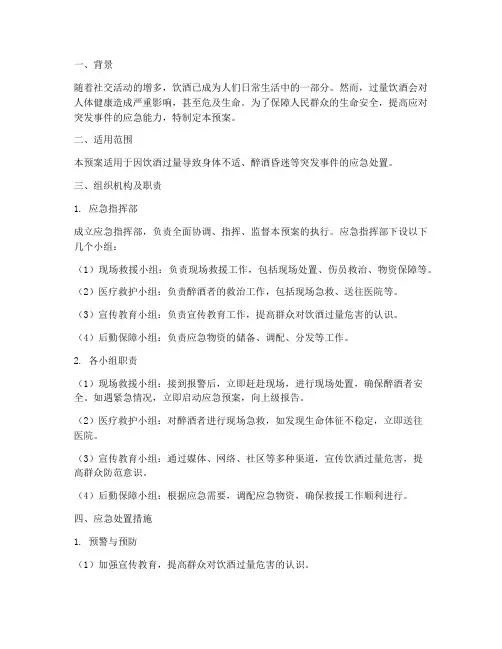 一、背景

随着社交活动的增多，饮酒已成为人们日常生活中的一部分。然而，过量饮酒会对人体健康造成严重影响，甚至危及生命。为了保障人民群众的生命安全，提高应对突发事件的应急能力，特制定本预案。

二、适用范围

本预案适用于因饮酒过量导致身体不适、醉酒昏迷等突发事件的应急处置。

三、组织机构及职责

1. 应急指挥部

成立应急指挥部，负责全面协调、指挥、监督本预案的执行。应急指挥部下设以下几个小组：

（1）现场救援小组：负责现场救援工作，包括现场处置、伤员救治、物资保障等。

（2）医疗救护小组：负责醉酒者的救治工作，包括现场急救、送往医院等。

（3）宣传教育小组：负责宣传教育工作，提高群众对饮酒过量危害的认识。

（4）后勤保障小组：负责应急物资的储备、调配、分发等工作。

2. 各小组职责

（1）现场救援小组：接到报警后，立即赶赴现场，进行现场处置，确保醉酒者安全。如遇紧急情况，立即启动应急预案，向上级报告。

（2）医疗救护小组：对醉酒者进行现场急救，如发现生命体征不稳定，立即送往医院。

（3）宣传教育小组：通过媒体、网络、社区等多种渠道，宣传饮酒过量危害，提高群众防范意识。

（4）后勤保障小组：根据应急需要，调配应急物资，确保救援工作顺利进行。

四、应急处置措施

1. 预警与预防

（1）加强宣传教育，提高群众对饮酒过量危害的认识。